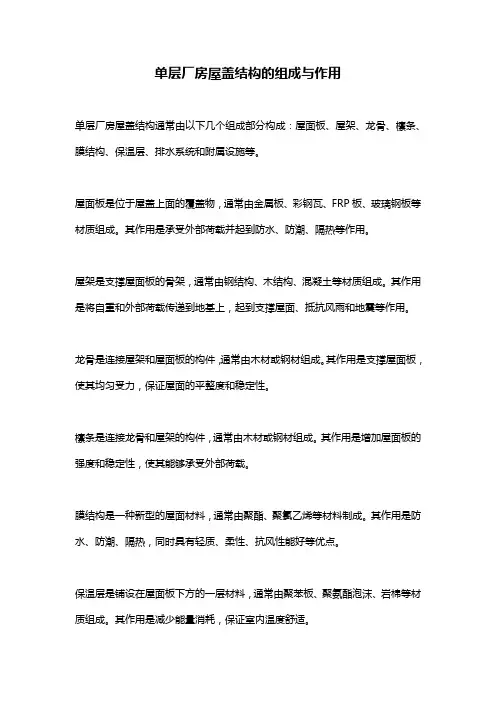 单层厂房屋盖结构的组成与作用

单层厂房屋盖结构通常由以下几个组成部分构成：屋面板、屋架、龙骨、檩条、膜结构、保温层、排水系统和附属设施等。

屋面板是位于屋盖上面的覆盖物，通常由金属板、彩钢瓦、FRP 板、玻璃钢板等材质组成。其作用是承受外部荷载并起到防水、防潮、隔热等作用。

屋架是支撑屋面板的骨架，通常由钢结构、木结构、混凝土等材质组成。其作用是将自重和外部荷载传递到地基上，起到支撑屋面、抵抗风雨和地震等作用。

龙骨是连接屋架和屋面板的构件，通常由木材或钢材组成。其作用是支撑屋面板，使其均匀受力，保证屋面的平整度和稳定性。

檩条是连接龙骨和屋架的构件，通常由木材或钢材组成。其作用是增加屋面板的强度和稳定性，使其能够承受外部荷载。

膜结构是一种新型的屋面材料，通常由聚酯、聚氯乙烯等材料制成。其作用是防水、防潮、隔热，同时具有轻质、柔性、抗风性能好等优点。

保温层是铺设在屋面板下方的一层材料，通常由聚苯板、聚氨酯泡沫、岩棉等材质组成。其作用是减少能量消耗，保证室内温度舒适。